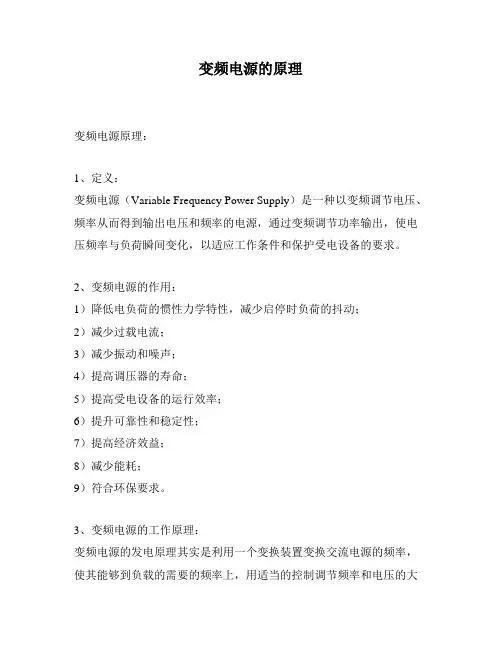 变频电源的原理

变频电源原理：

1、定义：
变频电源（Variable Frequency Power Supply）是一种以变频调节电压、频率从而得到输出电压和频率的电源，通过变频调节功率输出，使电压频率与负荷瞬间变化，以适应工作条件和保护受电设备的要求。

2、变频电源的作用：
1）降低电负荷的惯性力学特性，减少启停时负荷的抖动；
2）减少过载电流；
3）减少振动和噪声；
4）提高调压器的寿命；
5）提高受电设备的运行效率；
6）提升可靠性和稳定性；
7）提高经济效益；
8）减少能耗；
9）符合环保要求。

3、变频电源的工作原理：
变频电源的发电原理其实是利用一个变换装置变换交流电源的频率，使其能够到负载的需要的频率上，用适当的控制调节频率和电压的大